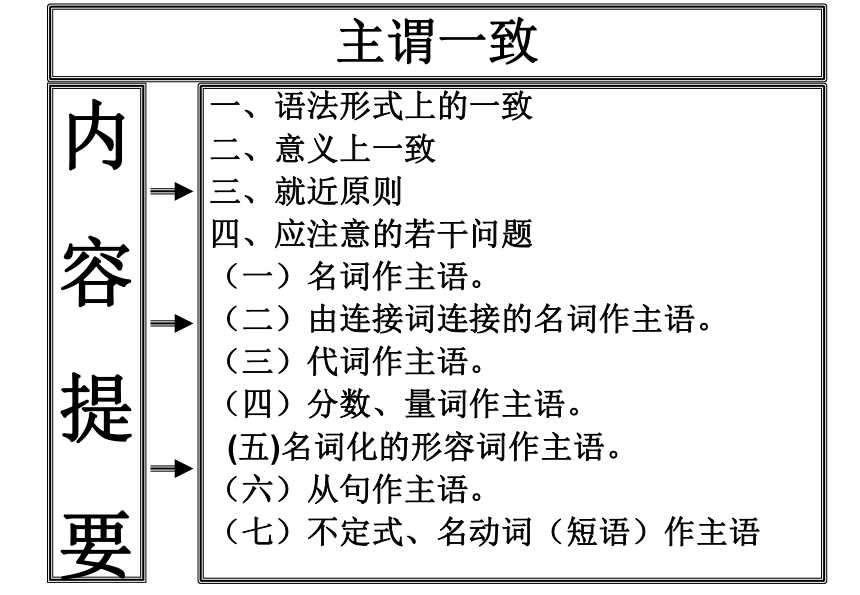 主谓一致

内容提要

一、语法形式上的一致
二、意义上一致
三、就近原则
四、应注意的若干问题
（一）名词作主语。
（二）由连接词连接的名词作主语。
（三）代词作主语。
（四）分数、量词作主语。
(五)名词化的形容词作主语。
（六）从句作主语。
（七）不定式、名动词（短语）作主语